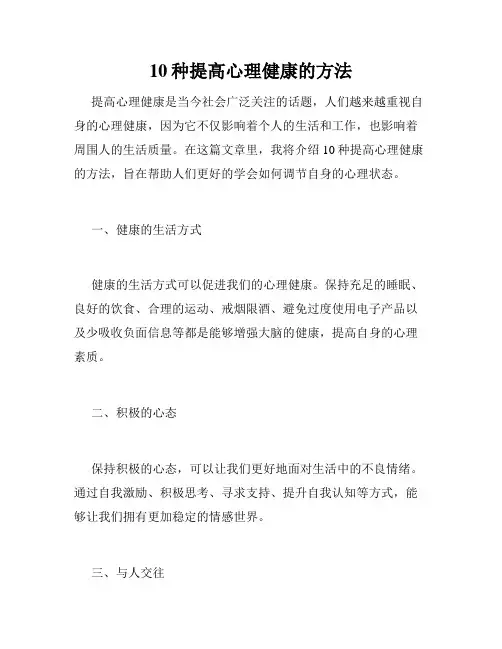 10 种提高心理健康的方法

提高心理健康是当今社会广泛关注的话题，人们越来越重视自身的心理健康，因为它不仅影响着个人的生活和工作，也影响着周围人的生活质量。在这篇文章里，我将介绍 10 种提高心理健康的方法，旨在帮助人们更好的学会如何调节自身的心理状态。

一、健康的生活方式

健康的生活方式可以促进我们的心理健康。保持充足的睡眠、良好的饮食、合理的运动、戒烟限酒、避免过度使用电子产品以及少吸收负面信息等都是能够增强大脑的健康，提高自身的心理素质。

二、积极的心态

保持积极的心态，可以让我们更好地面对生活中的不良情绪。通过自我激励、积极思考、寻求支持、提升自我认知等方式，能够让我们拥有更加稳定的情感世界。

三、与人交往